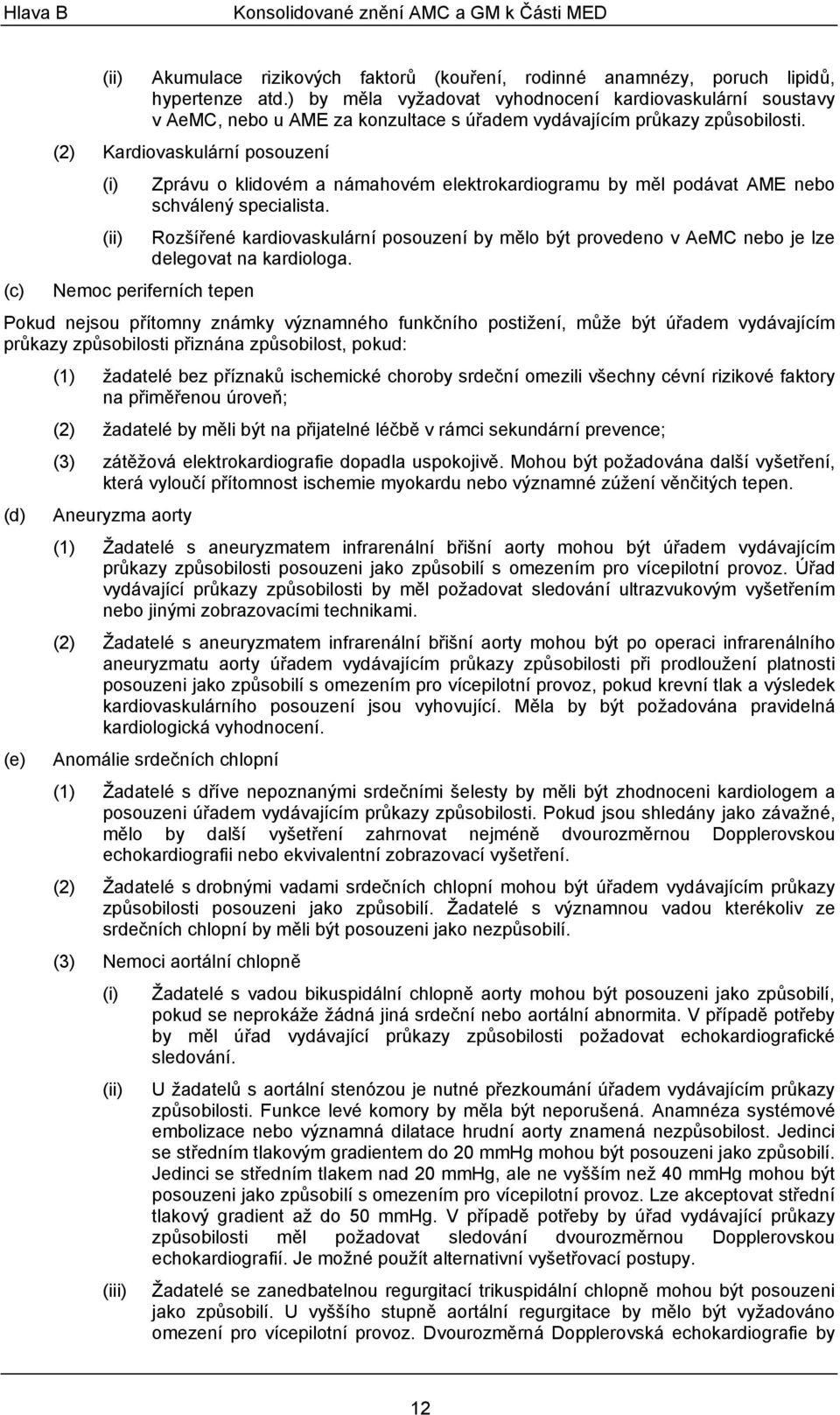 Hlava B Konsolidované znění AMC a GM k Části MED

(ii) Akumulace rizikových faktorů (kouření, rodinné anamnézy, poruch lipidů, hypertenze atd.) by měla vyžadovat vyhodnocení kardiovaskulární soustavy v AeMC, nebo u AME za konzultace s úřadem vydávajícím průkazy způsobilosti.

(2) Kardiovaskulární posouzení

(i) Zprávu o klidovém a námahovém elektrokardiogramu by měl podávat AME nebo schválený specialista.

(ii) Rozšířené kardiovaskulární posouzení by mělo být provedeno v AeMC nebo je lze delegovat na kardiologa.

(c) Nemoc periferních tepen

Pokud nejsou přítomny známky významného funkčního postižení, může být úřadem vydávajícím průkazy způsobilosti přiznána způsobilost, pokud:

(1) žadatelé bez příznaků ischemické choroby srdeční omezili všechny cévní rizikové faktory na přiměřenou úroveň;

(2) žadatelé by měli být na přijatelné léčbě v rámci sekundární prevence;

(3) zátěžová elektrokardiografie dopadla uspokojivě. Mohou být požadována další vyšetření, která vyloučí přítomnost ischemie myokardu nebo významné zúžení věnčitých tepen.

(d) Aneuryzma aorty

(1) Žadatelé s aneuryzmatem infrarenální břišní aorty mohou být úřadem vydávajícím průkazy způsobilosti posouzeni jako způsobilí s omezením pro vícepilotní provoz. Úřad vydávající průkazy způsobilosti by měl požadovat sledování ultrazvukovým vyšetřením nebo jinými zobrazovacími technikami.

(2) Žadatelé s aneuryzmatem infrarenální břišní aorty mohou být po operaci infrarenálního aneuryzmatu aorty úřadem vydávajícím průkazy způsobilosti při prodloužení platnosti posouzeni jako způsobilí s omezením pro vícepilotní provoz, pokud krevní tlak a výsledek kardiovaskulárního posouzení jsou vyhovující. Měla by být požadována pravidelná kardiologická vyhodnocení.

(e) Anomálie srdečních chlopní

(1) Žadatelé s dříve nepoznanými srdečními šelesty by měli být zhodnoceni kardiologem a posouzeni úřadem vydávajícím průkazy způsobilosti. Pokud jsou shledány jako závažné, mělo by další vyšetření zahrnovat nejméně dvourozměrnou Dopplerovskou echokardiografii nebo ekvivalentní zobrazovací vyšetření.

(2) Žadatelé s drobnými vadami srdečních chlopní mohou být úřadem vydávajícím průkazy způsobilosti posouzeni jako způsobilí. Žadatelé s významnou vadou kterékoliv ze srdečních chlopní by měli být posouzeni jako nezpůsobilí.

(3) Nemoci aortální chlopně

(i) Žadatelé s vadou bikuspidální chlopně aorty mohou být posouzeni jako způsobilí, pokud se neprokáže žádná jiná srdeční nebo aortální abnormita. V případě potřeby by měl úřad vydávající průkazy způsobilosti požadovat echokardiografické sledování.

(ii) U žadatelů s aortální stenózou je nutné přezkoumání úřadem vydávajícím průkazy způsobilosti. Funkce levé komory by měla být neporušená. Anamnéza systémové embolizace nebo významná dilatace hrudní aorty znamená nezpůsobilost. Jedinci se středním tlakovým gradientem do 20 mmHg mohou být posouzeni jako způsobilí. Jedinci se středním tlakem nad 20 mmHg, ale ne vyšším než 40 mmHg mohou být posouzeni jako způsobilí s omezením pro vícepilotní provoz. Lze akceptovat střední tlakový gradient až do 50 mmHg. V případě potřeby by úřad vydávající průkazy způsobilosti měl požadovat sledování dvourozměrnou Dopplerovskou echokardiografií. Je možné použít alternativní vyšetřovací postupy.

(iii) Žadatelé se zanedbatelnou regurgitací trikuspidální chlopně mohou být posouzeni jako způsobilí. U vyššího stupně aortální regurgitace by mělo být vyžadováno omezení pro vícepilotní provoz. Dvourozměrná Dopplerovská echokardiografie by

12